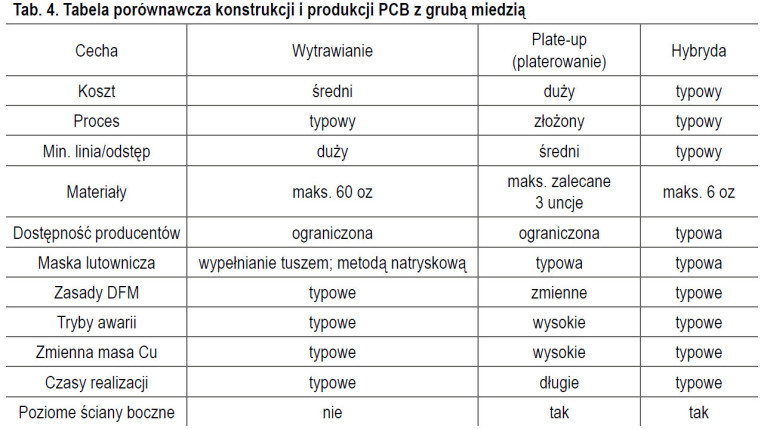 Tab. 4. Tabela porównawcza konstrukcji i produkcji PCB z grubą miedzią

| Cecha | Wytrawianie | Plate-up (platerowanie) | Hybryda |
|---|---|---|---|
| Koszt | średni | duży | typowy |
| Proces | typowy | złożony | typowy |
| Min. linia/odstęp | duży | średni | typowy |
| Materiały | maks. 60 oz | maks. zalecane 3 uncje | maks. 6 oz |
| Dostępność producentów | ograniczona | ograniczona | typowa |
| Maska lutownicza | wypełnianie tuszem; metodą natryskową | typowa | typowa |
| Zasady DFM | typowe | zmienne | typowe |
| Tryby awarii | typowe | wysokie | typowe |
| Zmienna masa Cu | typowe | wysokie | typowe |
| Czasy realizacji | typowe | długie | typowe |
| Poziome ściany boczne | nie | tak | tak |